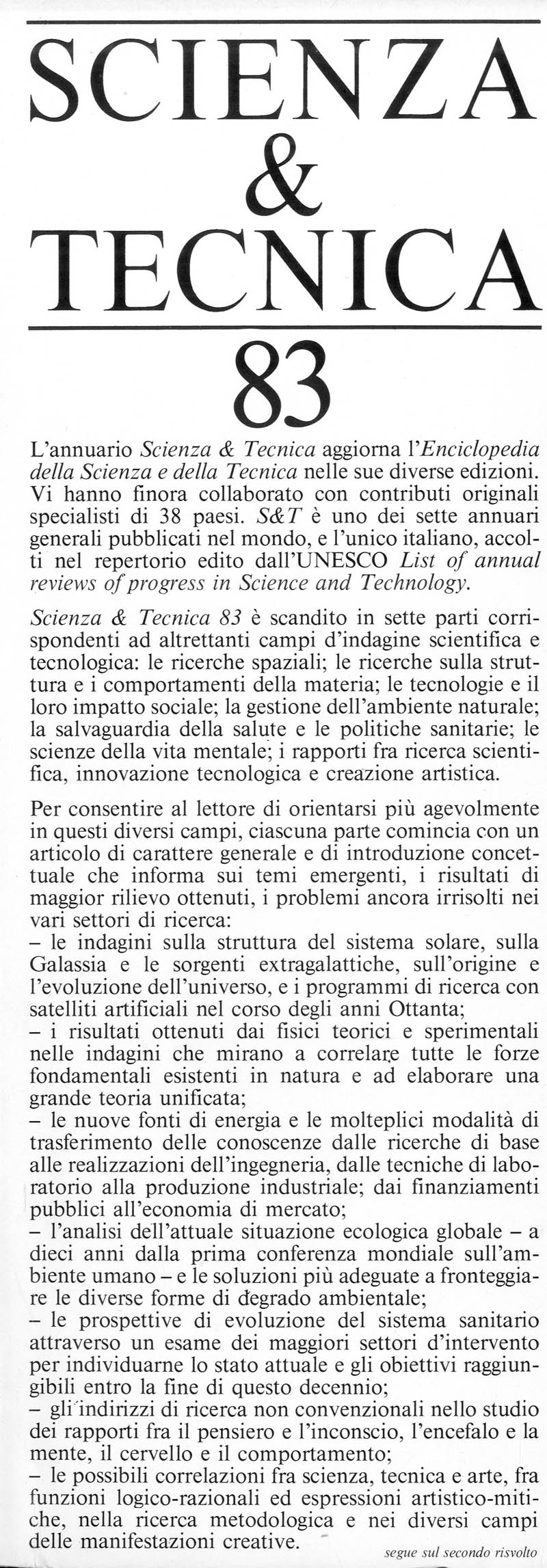 SCIENZA
&
TECNICA
83

L'annuario Scienza & Tecnica aggiorna l'Enciclopedia della Scienza e della Tecnica nelle sue diverse edizioni. Vi hanno finora collaborato con contributi originali specialisti di 38 paesi. S&T è uno dei sette annuari generali pubblicati nel mondo, e l'unico italiano, accolti nel repertorio edito dall'UNESCO List of annual reviews of progress in Science and Technology.

Scienza & Tecnica 83 è scandito in sette parti corrispondenti ad altrettanti campi d'indagine scientifica e tecnologica: le ricerche spaziali; le ricerche sulla struttura e i comportamenti della materia; le tecnologie e il loro impatto sociale; la gestione dell'ambiente naturale; la salvaguardia della salute e le politiche sanitarie; le scienze della vita mentale; i rapporti fra ricerca scientifica, innovazione tecnologica e creazione artistica.

Per consentire al lettore di orientarsi più agevolmente in questi diversi campi, ciascuna parte comincia con un articolo di carattere generale e di introduzione concettuale che informa sui temi emergenti, i risultati di maggior rilievo ottenuti, i problemi ancora irrisolti nei vari settori di ricerca:
– le indagini sulla struttura del sistema solare, sulla Galassia e le sorgenti extragalattiche, sull'origine e l'evoluzione dell'universo, e i programmi di ricerca con satelliti artificiali nel corso degli anni Ottanta;
– i risultati ottenuti dai fisici teorici e sperimentali nelle indagini che mirano a correlare tutte le forze fondamentali esistenti in natura e ad elaborare una grande teoria unificata;
– le nuove fonti di energia e le molteplici modalità di trasferimento delle conoscenze dalle ricerche di base alle realizzazioni dell'ingegneria, dalle tecniche di laboratorio alla produzione industriale; dai finanziamenti pubblici all'economia di mercato;
– l'analisi dell'attuale situazione ecologica globale – a dieci anni dalla prima conferenza mondiale sull'ambiente umano – e le soluzioni più adeguate a fronteggiare le diverse forme di degrado ambientale;
– le prospettive di evoluzione del sistema sanitario attraverso un esame dei maggiori settori d'intervento per individuarne lo stato attuale e gli obiettivi raggiungibili entro la fine di questo decennio;
– gli indirizzi di ricerca non convenzionali nello studio dei rapporti fra il pensiero e l'inconscio, l'encefalo e la mente, il cervello e il comportamento;
– le possibili correlazioni fra scienza, tecnica e arte, fra funzioni logico-razionali ed espressioni artistico-mitiche, nella ricerca metodologica e nei diversi campi delle manifestazioni creative.

segue sul secondo risvolto